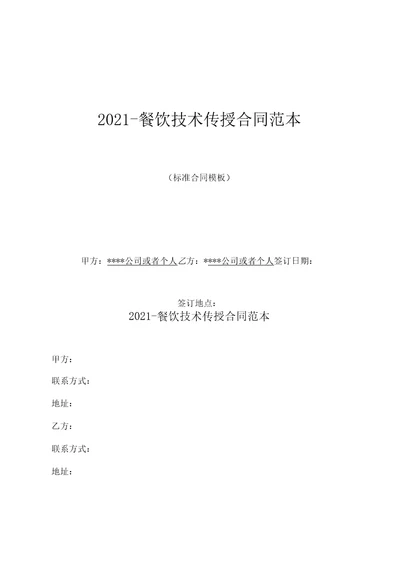 2021-餐饮技术传授合同范本

（标准合同模板）

甲方：****公司或者个人乙方：****公司或者个人签订日期：

签订地点：

2021-餐饮技术传授合同范本

甲方：

联系方式：

地址：

乙方：

联系方式：

地址：